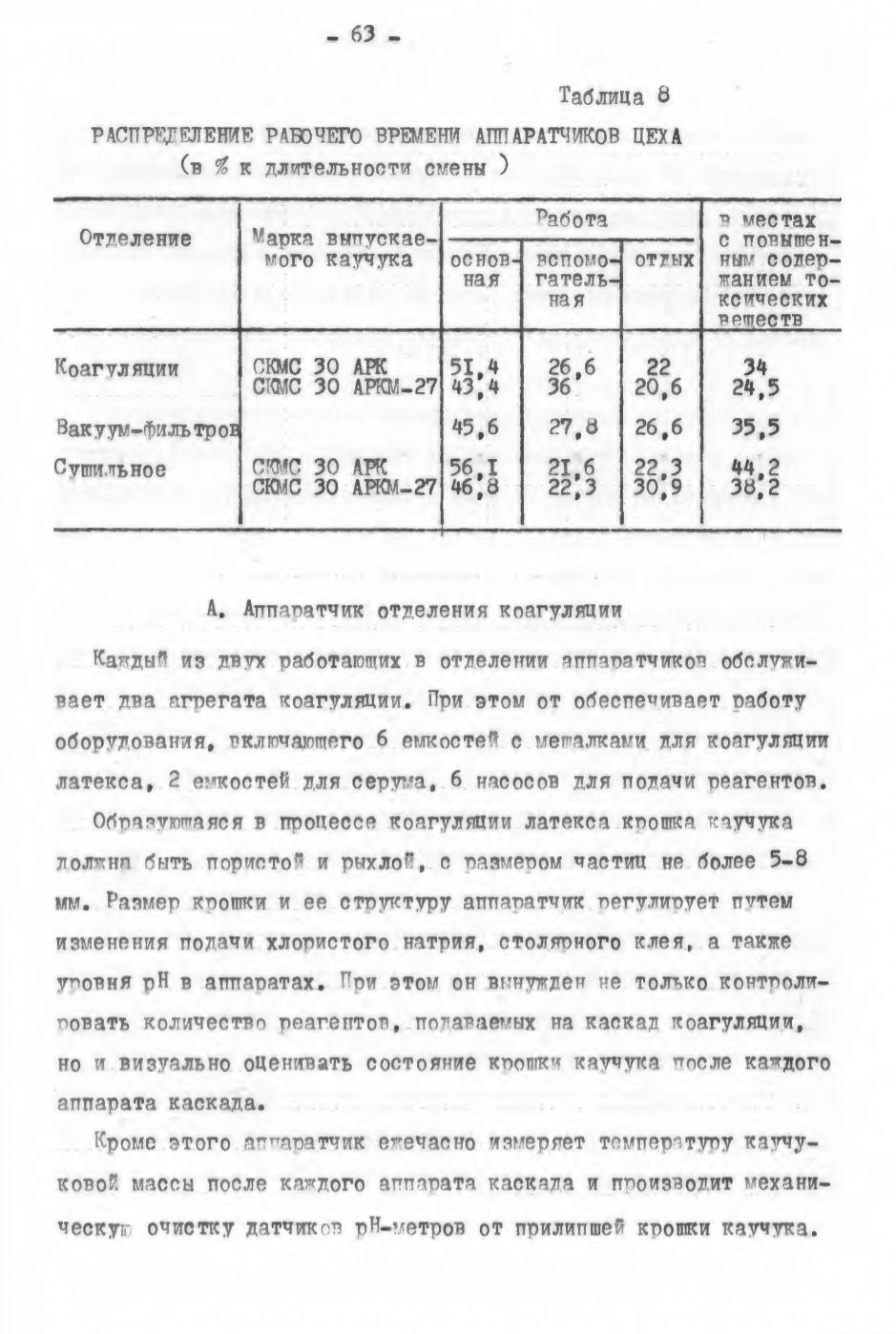 - 63 -

Таблица 8

РАСПРЕДЕЛЕНИЕ РАБОЧЕГО ВРЕМЕНИ АППАРАТЧИКОВ ЦЕХА
(в % к длительности смены )

| Отделение | Марка выпускаемого каучука | Работа основная | Работа вспомогательная | отдых | в местах с повышенным содержанием токсических веществ |
|---|---|---|---|---|---|
| Коагуляции | СКМС 30 АРК | 51,4 | 26,6 | 22 | 34 |
| | СКМС 30 АРКМ-27 | 43,4 | 36 | 20,6 | 24,5 |
| Вакуум-фильтров | | 45,6 | 27,8 | 26,6 | 35,5 |
| Сушильное | СКМС 30 АРК | 56,1 | 21,6 | 22,3 | 44,2 |
| | СКМС 30 АРКМ-27 | 46,8 | 22,3 | 30,9 | 38,2 |

А. Аппаратчик отделения коагуляции

Каждый из двух работающих в отделении аппаратчиков обслуживает два агрегата коагуляции. При этом от обеспечивает работу оборудования, включающего 6 емкостей с мешалками для коагуляции латекса, 2 емкостей для серума, 6 насосов для подачи реагентов.

Образующаяся в процессе коагуляции латекса крошка каучука должна быть пористой и рыхлой, с размером частиц не более 5-8 мм. Размер крошки и ее структуру аппаратчик регулирует путем изменения подачи хлористого натрия, столярного клея, а также уровня pH в аппаратах. При этом он вынужден не только контролировать количество реагентов, подаваемых на каскад коагуляции, но и визуально оценивать состояние крошки каучука после каждого аппарата каскада.

Кроме этого аппаратчик ежечасно измеряет температуру каучуковой массы после каждого аппарата каскада и производит механическую очистку датчиков pH-метров от прилипшей крошки каучука.